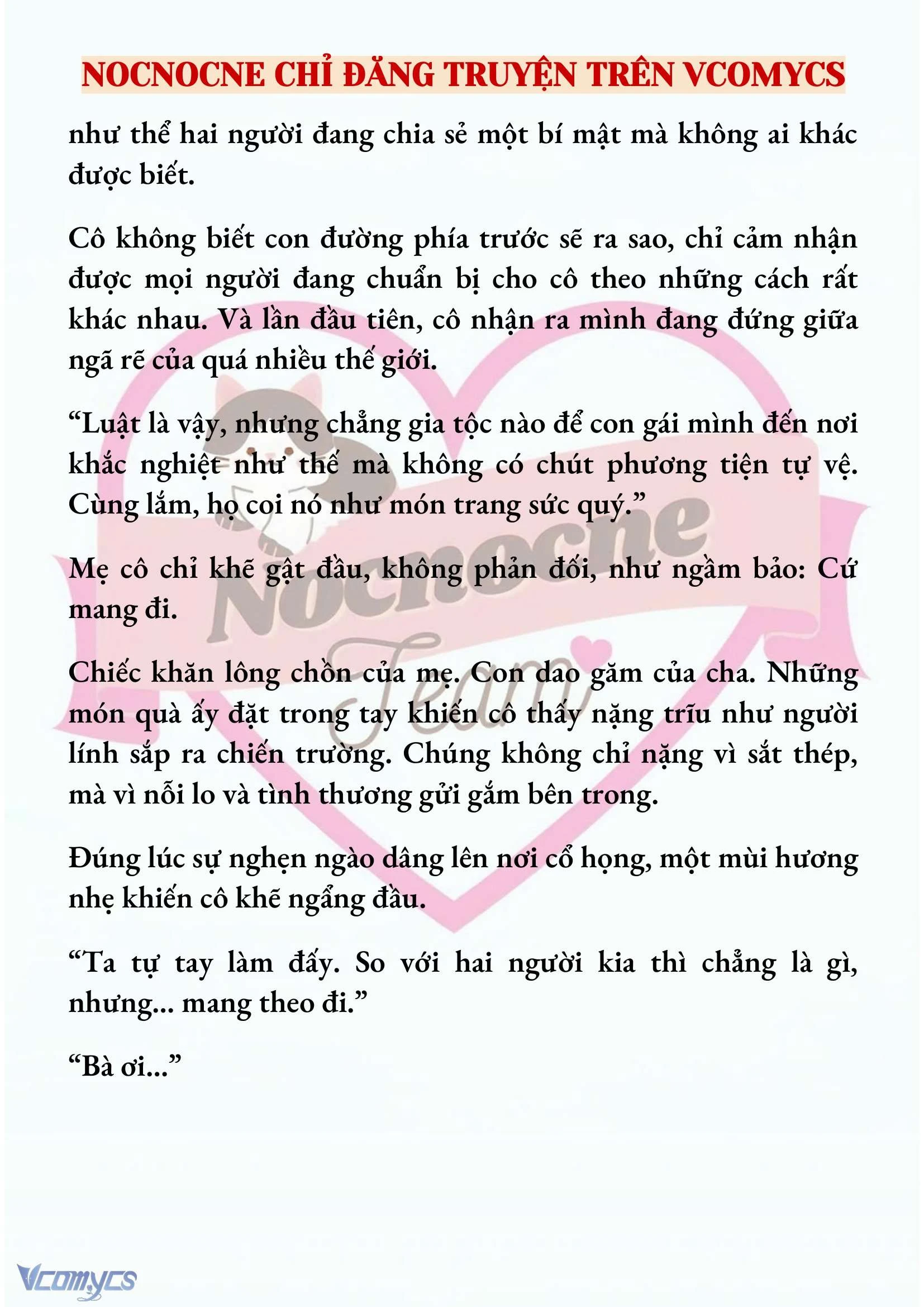 NOCNOCNE CHỈ ĐĂNG TRUYỆN TRÊN VCOMYCS

như thể hai người đang chia sẻ một bí mật mà không ai khác được biết.

Cô không biết con đường phía trước sẽ ra sao, chỉ cảm nhận được mọi người đang chuẩn bị cho cô theo những cách rất khác nhau. Và lần đầu tiên, cô nhận ra mình đang đứng giữa ngã rẽ của quá nhiều thế giới.

“Luật là vậy, nhưng chẳng gia tộc nào để con gái mình đến nơi khắc nghiệt như thế mà không có chút phương tiện tự vệ. Cùng lắm, họ coi nó như món trang sức quý.”

Mẹ cô chỉ khẽ gật đầu, không phản đối, như ngầm bảo: Cứ mang đi.

Chiếc khăn lông chồn của mẹ. Con dao găm của cha. Những món quà ấy đặt trong tay khiến cô thấy nặng trĩu như người lính sắp ra chiến trường. Chúng không chỉ nặng vì sắt thép, mà vì nỗi lo và tình thương gửi gắm bên trong.

Đúng lúc sự nghẹn ngào dâng lên nơi cổ họng, một mùi hương nhẹ khiến cô khẽ ngẩng đầu.

“Ta tự tay làm đấy. So với hai người kia thì chẳng là gì, nhưng... mang theo đi.”

“Bà ơi...”

Nocnocne Team

Vcomycs